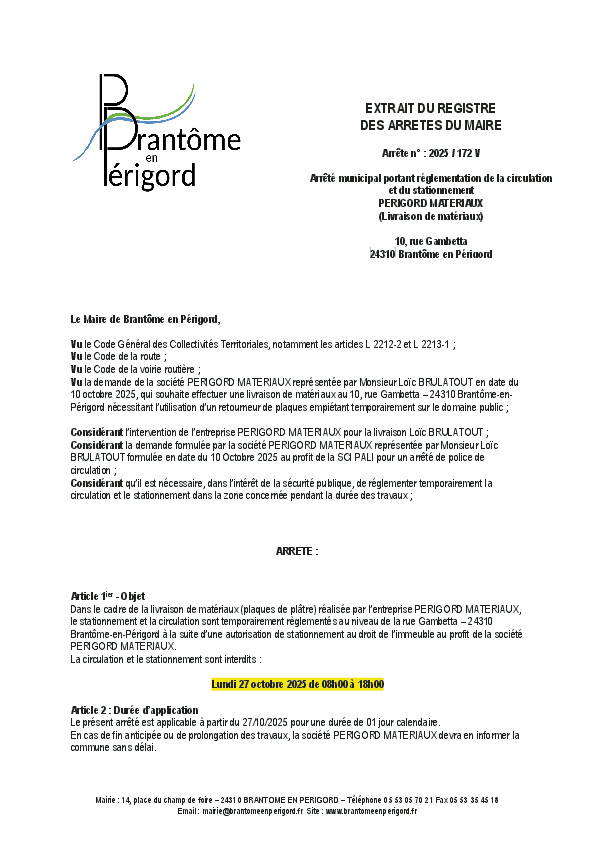 Brantôme en Périgord

EXTRAIT DU REGISTRE DES ARRETES DU MAIRE

Arrête n° : 2025 / 172 V

Arrêté municipal portant réglementation de la circulation et du stationnement PERIGORD MATERIAUX (Livraison de matériaux)

10, rue Gambetta
24310 Brantôme en Périgord

Le Maire de Brantôme en Périgord,

Vu le Code Général des Collectivités Territoriales, notamment les articles L 2212-2 et L 2213-1 ;
Vu le Code de la route ;
Vu le Code de la voirie routière ;
Vu la demande de la société PERIGORD MATERIAUX représentée par Monsieur Loïc BRULATOUT en date du 10 octobre 2025, qui souhaite effectuer une livraison de matériaux au 10, rue Gambetta – 24310 Brantôme-en-Périgord nécessitant l'utilisation d'un retourneur de plaques empiétant temporairement sur le domaine public ;

Considérant l'intervention de l'entreprise PERIGORD MATERIAUX pour la livraison Loïc BRULATOUT ;
Considérant la demande formulée par la société PERIGORD MATERIAUX représentée par Monsieur Loïc BRULATOUT formulée en date du 10 Octobre 2025 au profit de la SCI PALI pour un arrêté de police de circulation ;
Considérant qu'il est nécessaire, dans l'intérêt de la sécurité publique, de réglementer temporairement la circulation et le stationnement dans la zone concernée pendant la durée des travaux ;

ARRETE :

Article 1er - Objet
Dans le cadre de la livraison de matériaux (plaques de plâtre) réalisée par l'entreprise PERIGORD MATERIAUX, le stationnement et la circulation sont temporairement règlementés au niveau de la rue Gambetta – 24310 Brantôme-en-Périgord à la suite d'une autorisation de stationnement au droit de l'immeuble au profit de la société PERIGORD MATERIAUX.
La circulation et le stationnement sont interdits :

Lundi 27 octobre 2025 de 08h00 à 18h00

Article 2 : Durée d'application
Le présent arrêté est applicable à partir du 27/10/2025 pour une durée de 01 jour calendaire.
En cas de fin anticipée ou de prolongation des travaux, la société PERIGORD MATERIAUX devra en informer la commune sans délai.

Mairie : 14, place du champ de foire – 24310 BRANTOME EN PERIGORD – Téléphone 05 53 05 70 21 Fax 05 53 35 45 18
Email : mairie@brantomeenperigord.fr Site : www.brantomeenperigord.fr